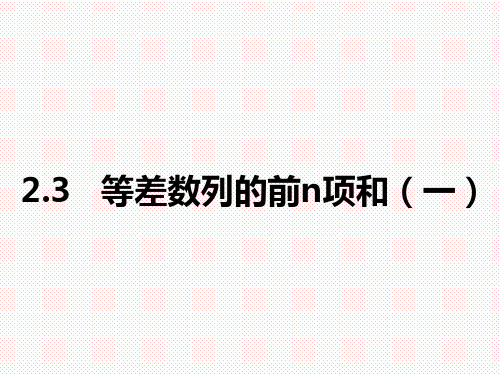 2.3　等差数列的前n项和（一）